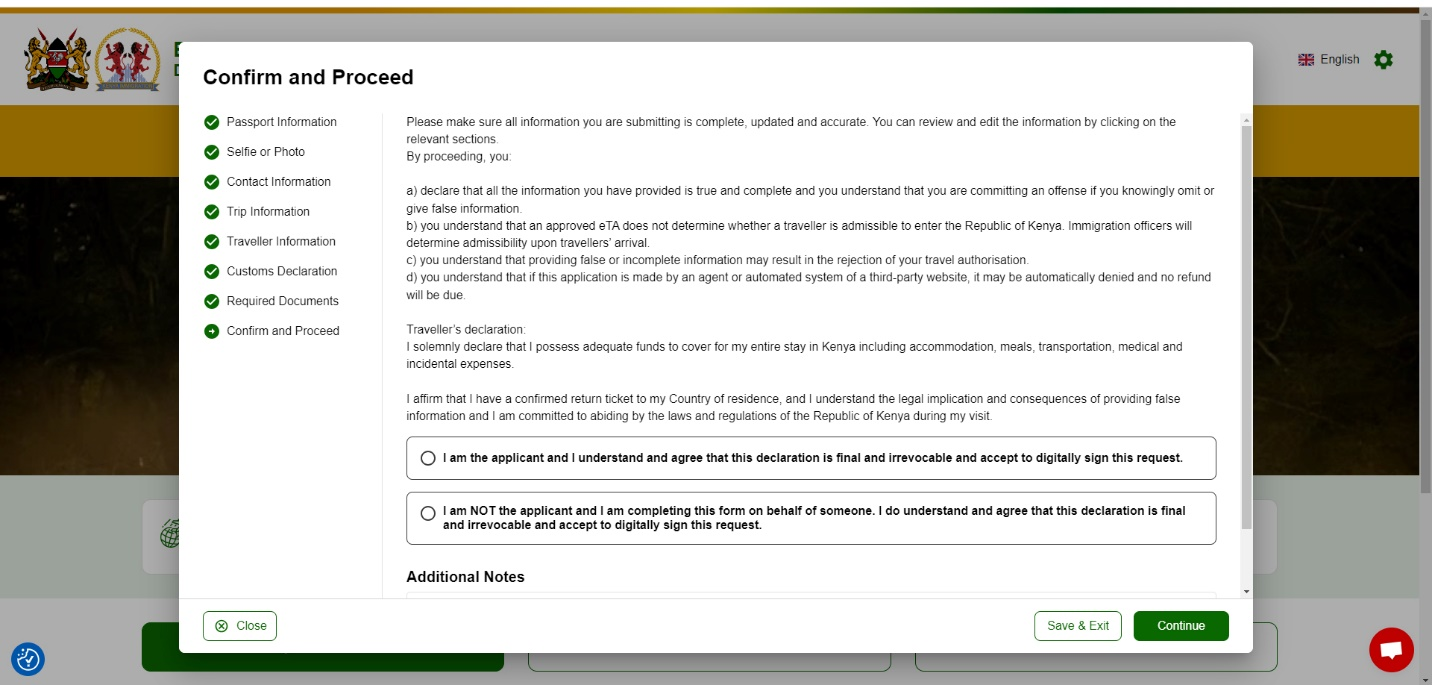 English

Confirm and Proceed

Passport Information
Selfie or Photo
Contact Information
Trip Information
Traveller Information
Customs Declaration
Required Documents
Confirm and Proceed

Please make sure all information you are submitting is complete, updated and accurate. You can review and edit the information by clicking on the relevant sections.
By proceeding, you:

a) declare that all the information you have provided is true and complete and you understand that you are committing an offense if you knowingly omit or give false information.
b) you understand that an approved eTA does not determine whether a traveller is admissible to enter the Republic of Kenya. Immigration officers will determine admissibility upon travellers' arrival.
c) you understand that providing false or incomplete information may result in the rejection of your travel authorisation.
d) you understand that if this application is made by an agent or automated system of a third-party website, it may be automatically denied and no refund will be due.

Traveller's declaration:
I solemnly declare that I possess adequate funds to cover for my entire stay in Kenya including accommodation, meals, transportation, medical and incidental expenses.

I affirm that I have a confirmed return ticket to my Country of residence, and I understand the legal implication and consequences of providing false information and I am committed to abiding by the laws and regulations of the Republic of Kenya during my visit.

I am the applicant and I understand and agree that this declaration is final and irrevocable and accept to digitally sign this request.

I am NOT the applicant and I am completing this form on behalf of someone. I do understand and agree that this declaration is final and irrevocable and accept to digitally sign this request.

Additional Notes

Close

Save & Exit

Continue